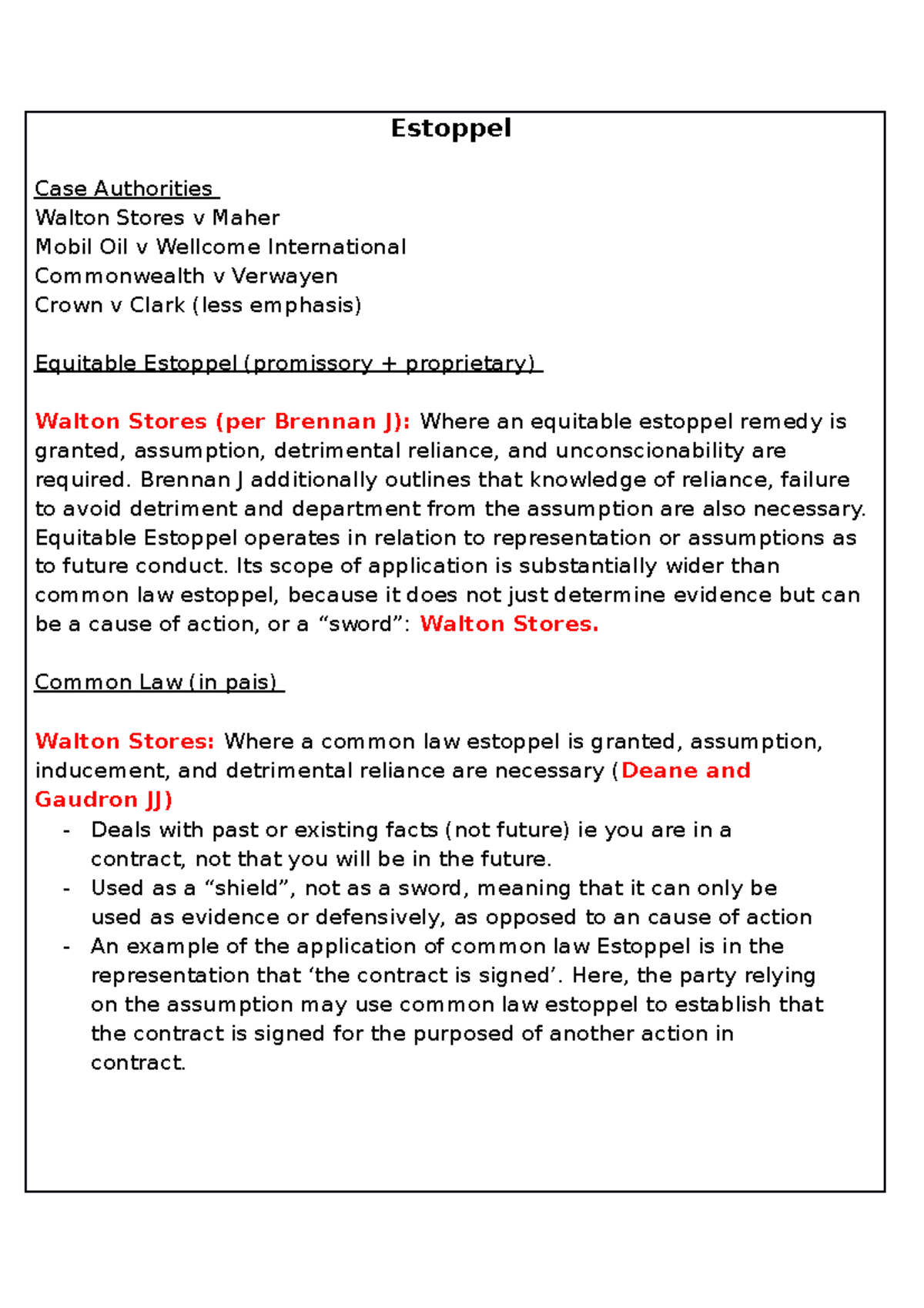 Estoppel

Case Authorities
Walton Stores v Maher
Mobil Oil v Wellcome International
Commonwealth v Verwayen
Crown v Clark (less emphasis)

Equitable Estoppel (promissory + proprietary)

Walton Stores (per Brennan J): Where an equitable estoppel remedy is granted, assumption, detrimental reliance, and unconscionability are required. Brennan J additionally outlines that knowledge of reliance, failure to avoid detriment and department from the assumption are also necessary. Equitable Estoppel operates in relation to representation or assumptions as to future conduct. Its scope of application is substantially wider than common law estoppel, because it does not just determine evidence but can be a cause of action, or a “sword”: Walton Stores.

Common Law (in pais)

Walton Stores: Where a common law estoppel is granted, assumption, inducement, and detrimental reliance are necessary (Deane and Gaudron JJ)
- Deals with past or existing facts (not future) ie you are in a contract, not that you will be in the future.
- Used as a “shield”, not as a sword, meaning that it can only be used as evidence or defensively, as opposed to an cause of action
- An example of the application of common law Estoppel is in the representation that ‘the contract is signed’. Here, the party relying on the assumption may use common law estoppel to establish that the contract is signed for the purposed of another action in contract.